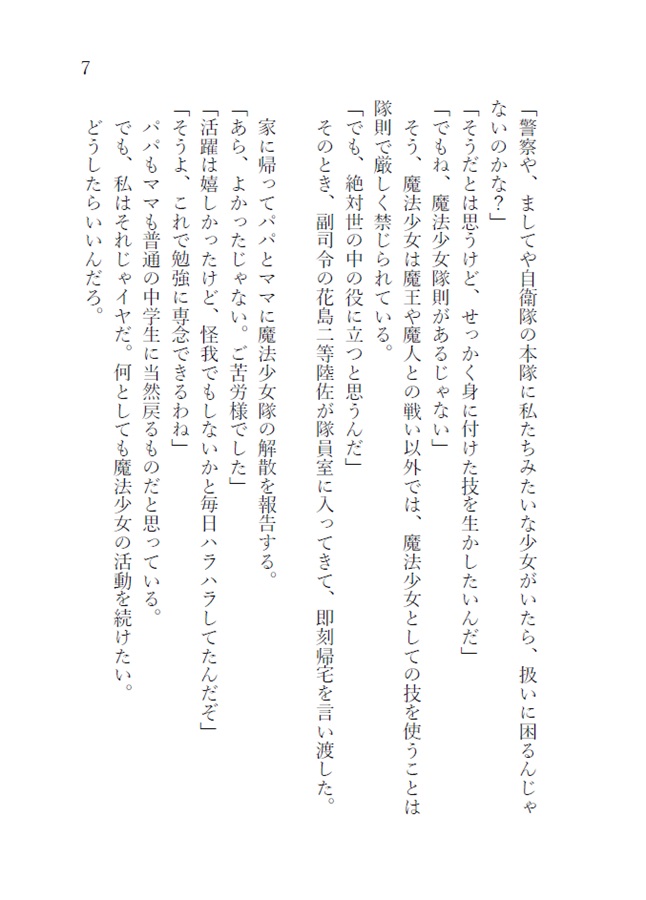 7

「警察や、ましてや自衛隊の本隊に私たちみたいな少女がいたら、扱いに困るんじゃないのかな？」

「そうだとは思うけど、せっかく身に付けた技を生かしたいんだ」

「でもね、魔法少女隊則があるじゃない」

そう、魔法少女は魔王や魔人との戦い以外では、魔法少女としての技を使うことは隊則で厳しく禁じられている。

「でも、絶対世の中の役に立つと思うんだ」

そのとき、副司令の花島二等陸佐が隊員室に入ってきて、即刻帰宅を言い渡した。

家に帰ってパパとママに魔法少女隊の解散を報告する。

「あら、よかったじゃない。ご苦労様でした」

「活躍は嬉しかったけど、怪我でもしないかと毎日ハラハラしてたんだぞ」

「そうよ、これで勉強に専念できるわね」

パパもママも普通の中学生に当然戻るものだと思っている。

でも、私はそれじゃイヤだ。何としても魔法少女の活動を続けたい。

どうしたらいいんだろ。